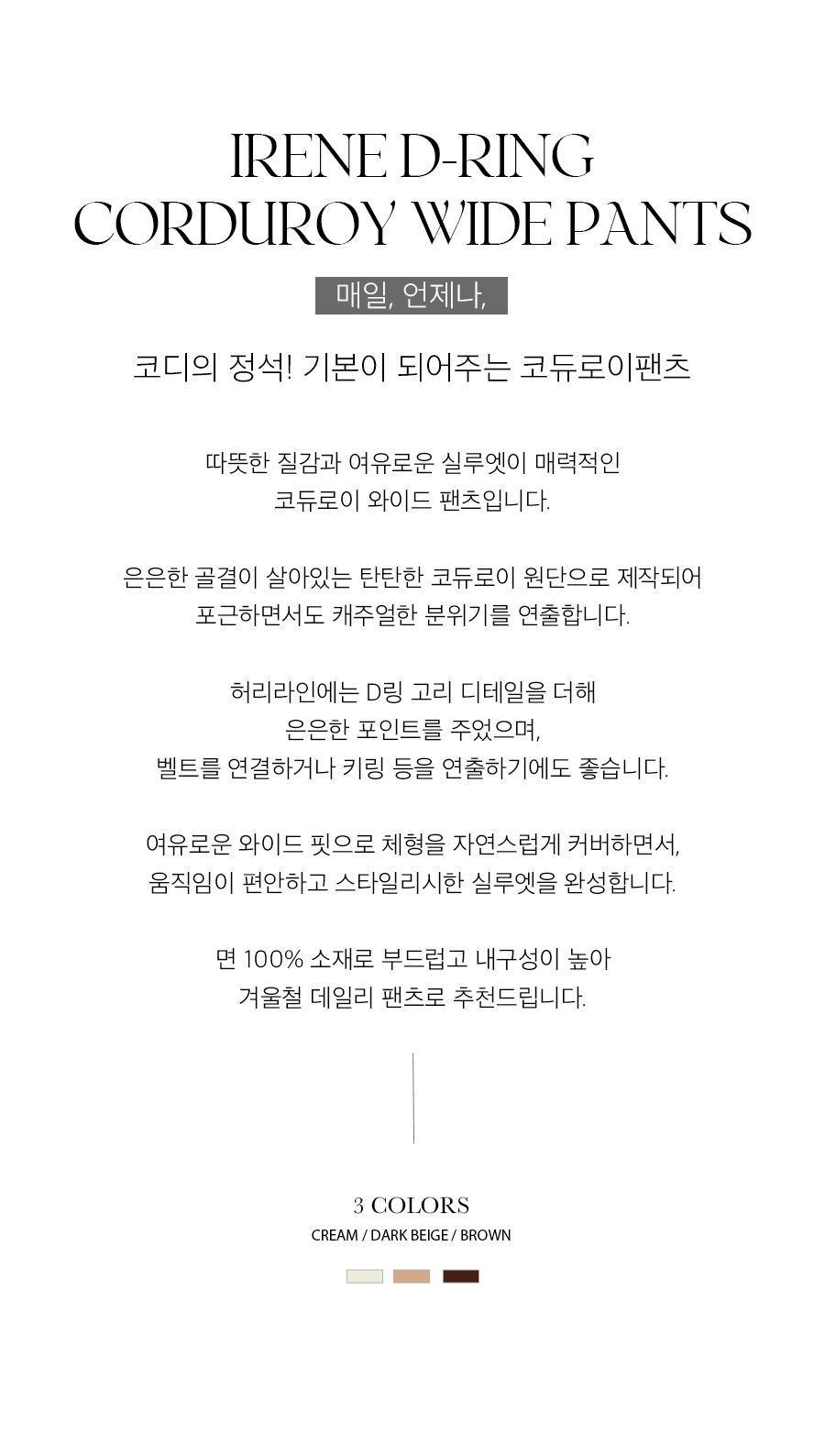 IRENE D-RING
CORDUROY WIDE PANTS

매일, 언제나,

코디의 정석! 기본이 되어주는 코듀로이팬츠

따뜻한 질감과 여유로운 실루엣이 매력적인
코듀로이 와이드 팬츠입니다.

은은한 골결이 살아있는 탄탄한 코듀로이 원단으로 제작되어
포근하면서도 캐주얼한 분위기를 연출합니다.

허리라인에는 D링 고리 디테일을 더해
은은한 포인트를 주었으며,
벨트를 연결하거나 키링 등을 연출하기에도 좋습니다.

여유로운 와이드 핏으로 체형을 자연스럽게 커버하면서,
움직임이 편안하고 스타일리시한 실루엣을 완성합니다.

면 100% 소재로 부드럽고 내구성이 높아
겨울철 데일리 팬츠로 추천드립니다.

3 COLORS
CREAM / DARK BEIGE / BROWN